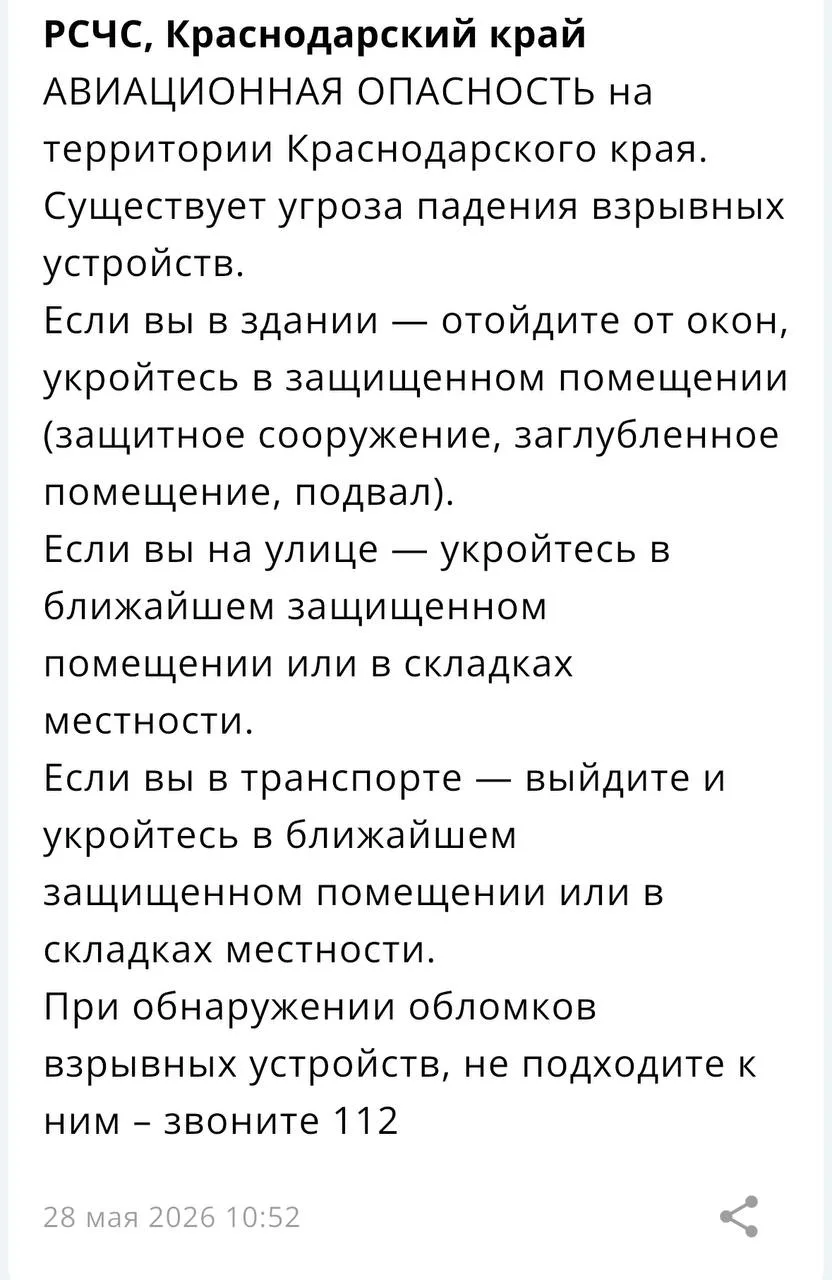 **РСЧС, Краснодарский край**
АВИАЦИОННАЯ ОПАСНОСТЬ на территории Краснодарского края.
Существует угроза падения взрывных устройств.
Если вы в здании — отойдите от окон, укройтесь в защищенном помещении (защитное сооружение, заглубленное помещение, подвал).
Если вы на улице — укройтесь в ближайшем защищенном помещении или в складках местности.
Если вы в транспорте — выйдите и укройтесь в ближайшем защищенном помещении или в складках местности.
При обнаружении обломков взрывных устройств, не подходите к ним – звоните 112

28 мая 2026 10:52